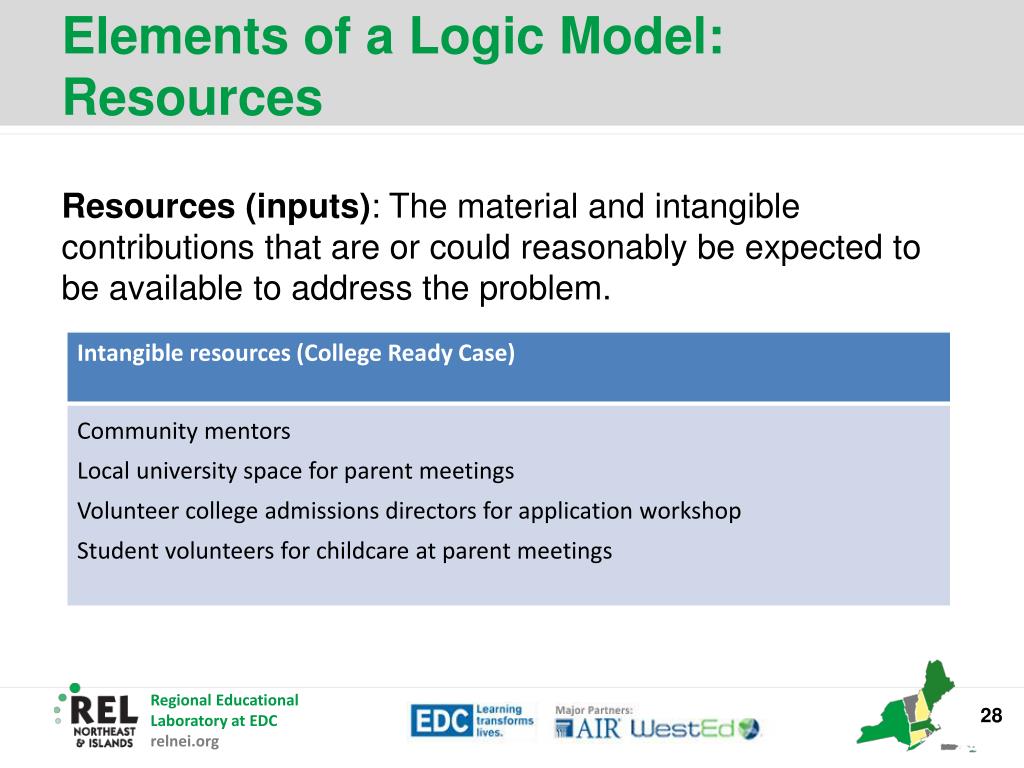 Elements of a Logic Model: Resources

**Resources (inputs)**: The material and intangible contributions that are or could reasonably be expected to be available to address the problem.

| Intangible resources (College Ready Case) |
|---|
| Community mentors<br>Local university space for parent meetings<br>Volunteer college admissions directors for application workshop<br>Student volunteers for childcare at parent meetings |

REL NORTHEAST & ISLANDS

Regional Educational Laboratory at EDC
relnei.org

EDC Learning transforms lives.

Major Partners: AIR WestEd

28